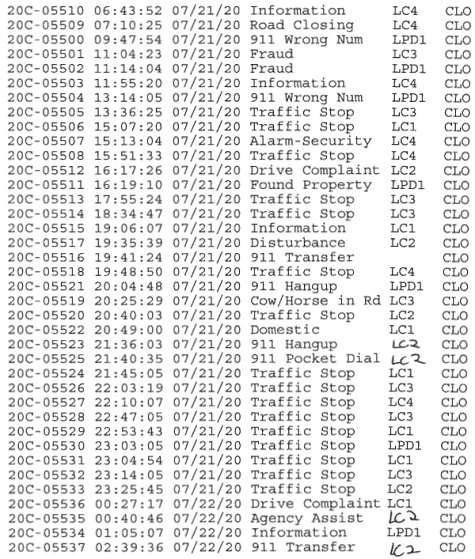 20C-05510 06:43:52 07/21/20 Information LC4 CLO
20C-05509 07:10:25 07/21/20 Road Closing LC4 CLO
20C-05500 09:47:54 07/21/20 911 Wrong Num LPD1 CLO
20C-05501 11:04:23 07/21/20 Fraud LC3 CLO
20C-05502 11:14:04 07/21/20 Fraud LPD1 CLO
20C-05503 11:55:20 07/21/20 Information LC4 CLO
20C-05504 13:14:05 07/21/20 911 Wrong Num LPD1 CLO
20C-05505 13:36:25 07/21/20 Traffic Stop LC3 CLO
20C-05506 15:07:20 07/21/20 Traffic Stop LC1 CLO
20C-05507 15:13:04 07/21/20 Alarm-Security LC4 CLO
20C-05508 15:51:33 07/21/20 Traffic Stop LC4 CLO
20C-05512 16:17:26 07/21/20 Drive Complaint LC2 CLO
20C-05511 16:19:10 07/21/20 Found Property LPD1 CLO
20C-05513 17:55:24 07/21/20 Traffic Stop LC3 CLO
20C-05514 18:34:47 07/21/20 Traffic Stop LC3 CLO
20C-05515 19:06:07 07/21/20 Information LC1 CLO
20C-05517 19:35:39 07/21/20 Disturbance LC2 CLO
20C-05516 19:41:24 07/21/20 911 Transfer CLO
20C-05518 19:48:50 07/21/20 Traffic Stop LC4 CLO
20C-05521 20:04:48 07/21/20 911 Hangup LPD1 CLO
20C-05519 20:25:29 07/21/20 Cow/Horse in Rd LC3 CLO
20C-05520 20:40:03 07/21/20 Traffic Stop LC2 CLO
20C-05522 20:49:00 07/21/20 Domestic LC1 CLO
20C-05523 21:36:03 07/21/20 911 Hangup LC2 CLO
20C-05525 21:40:35 07/21/20 911 Pocket Dial LC2 CLO
20C-05524 21:45:05 07/21/20 Traffic Stop LC1 CLO
20C-05526 22:03:19 07/21/20 Traffic Stop LC3 CLO
20C-05527 22:10:07 07/21/20 Traffic Stop LC4 CLO
20C-05528 22:47:05 07/21/20 Traffic Stop LC3 CLO
20C-05529 22:53:43 07/21/20 Traffic Stop LC1 CLO
20C-05530 23:03:05 07/21/20 Traffic Stop LPD1 CLO
20C-05531 23:04:54 07/21/20 Traffic Stop LC1 CLO
20C-05532 23:14:05 07/21/20 Traffic Stop LC3 CLO
20C-05533 23:25:45 07/21/20 Traffic Stop LC2 CLO
20C-05536 00:27:17 07/22/20 Drive Complaint LC1 CLO
20C-05535 00:40:46 07/22/20 Agency Assist LC2 CLO
20C-05534 01:05:07 07/22/20 Information LPD1 CLO
20C-05537 02:39:36 07/22/20 911 Transfer LC2 CLO